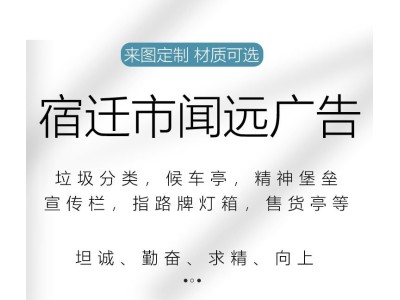 来图定制 材质可选

宿迁市闻远广告

垃圾分类，候车亭，精神堡垒
宣传栏，指路牌灯箱，售货亭等

坦诚、勤奋、求精、向上